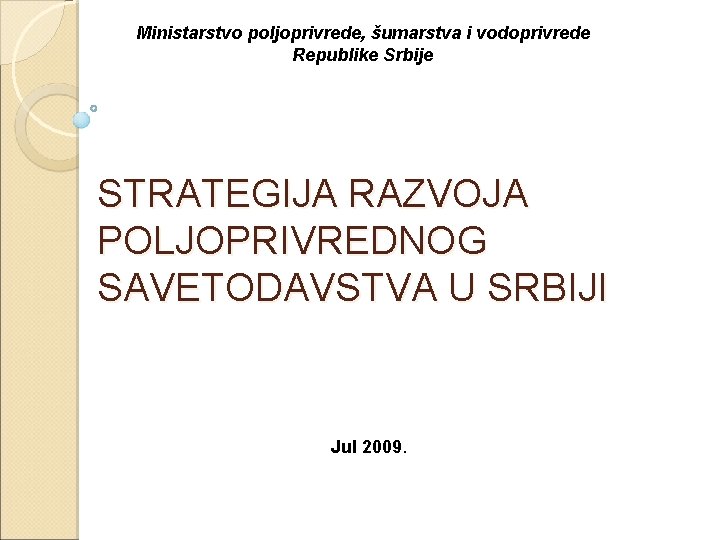 Ministarstvo poljoprivrede, šumarstva i vodoprivrede
Republike Srbije

STRATEGIJA RAZVOJA POLJOPRIVREDNOG SAVETODAVSTVA U SRBIJI

Jul 2009.